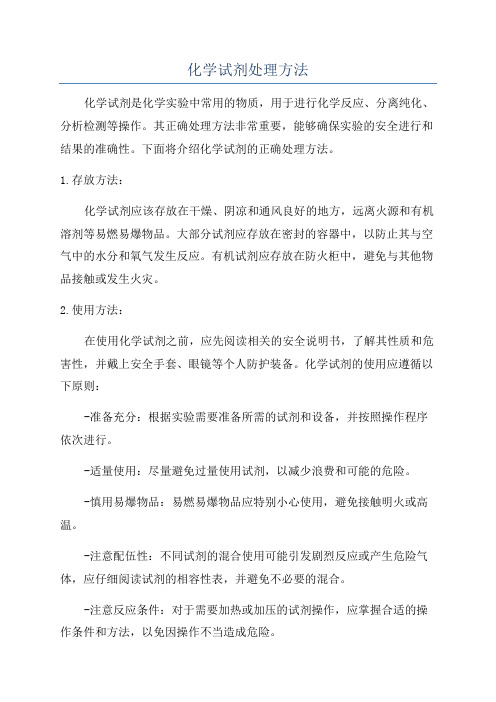 化学试剂处理方法

化学试剂是化学实验中常用的物质，用于进行化学反应、分离纯化、分析检测等操作。其正确处理方法非常重要，能够确保实验的安全进行和结果的准确性。下面将介绍化学试剂的正确处理方法。

1.存放方法：

化学试剂应该存放在干燥、阴凉和通风良好的地方，远离火源和有机溶剂等易燃易爆物品。大部分试剂应存放在密封的容器中，以防止其与空气中的水分和氧气发生反应。有机试剂应存放在防火柜中，避免与其他物品接触或发生火灾。

2.使用方法：

在使用化学试剂之前，应先阅读相关的安全说明书，了解其性质和危害性，并戴上安全手套、眼镜等个人防护装备。化学试剂的使用应遵循以下原则：

-准备充分：根据实验需要准备所需的试剂和设备，并按照操作程序依次进行。

-适量使用：尽量避免过量使用试剂，以减少浪费和可能的危险。

-慎用易爆物品：易燃易爆物品应特别小心使用，避免接触明火或高温。

-注意配伍性：不同试剂的混合使用可能引发剧烈反应或产生危险气体，应仔细阅读试剂的相容性表，并避免不必要的混合。

-注意反应条件：对于需要加热或加压的试剂操作，应掌握合适的操作条件和方法，以免因操作不当造成危险。